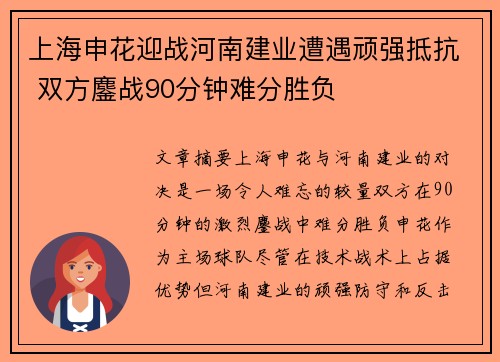 上海申花迎战河南建业遭遇顽强抵抗 双方鏖战90分钟难分胜负

文章摘要上海申花与河南建业的对决是一场令人难忘的较量双方在90分钟的激烈鏖战中难分胜负申花作为主场球队尽管在技术战术上占据优势但河南建业的顽强防守和反击